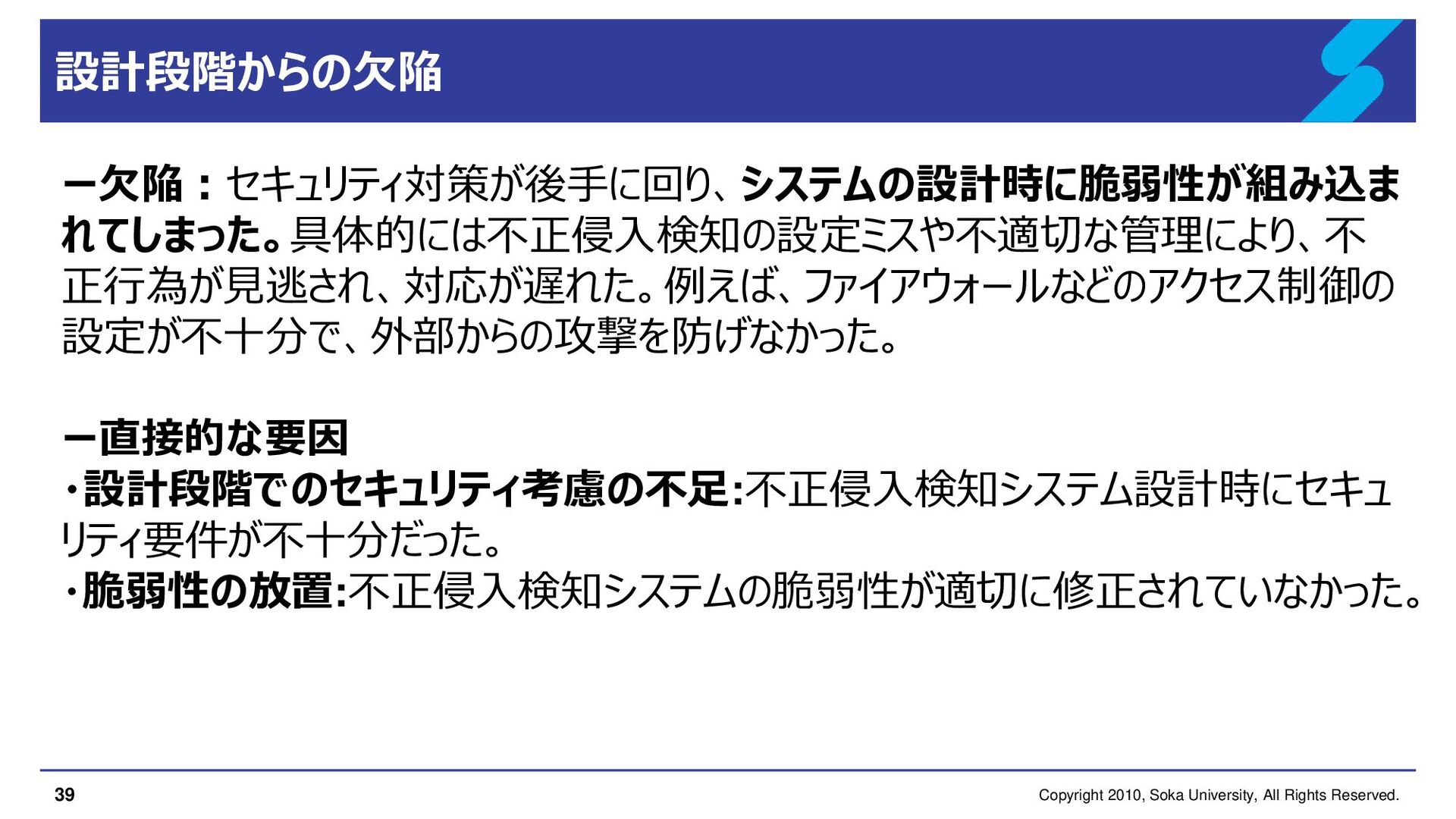 設計段階からの欠陥

ー欠陥：セキュリティ対策が後手に回り、システムの設計時に脆弱性が組み込まれてしまった。具体的には不正侵入検知の設定ミスや不適切な管理により、不正行為が見逃され、対応が遅れた。例えば、ファイアウォールなどのアクセス制御の設定が不十分で、外部からの攻撃を防げなかった。

ー直接的な要因
・設計段階でのセキュリティ考慮の不足:不正侵入検知システム設計時にセキュリティ要件が不十分だった。
・脆弱性の放置:不正侵入検知システムの脆弱性が適切に修正されていなかった。

39

Copyright 2010, Soka University, All Rights Reserved.